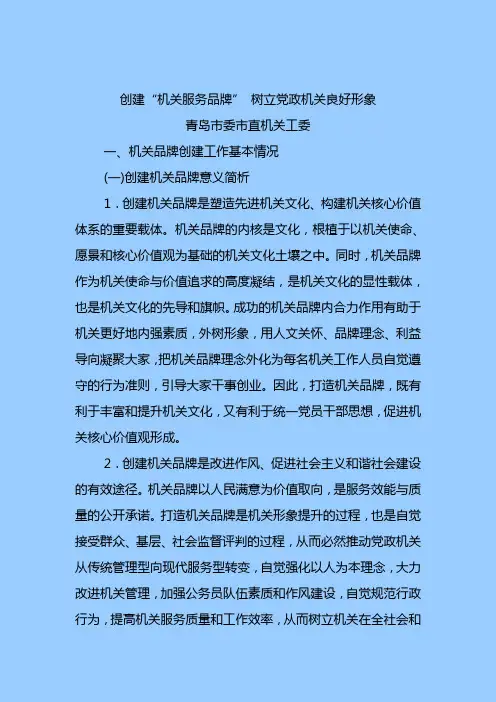 创建“机关服务品牌” 树立党政机关良好形象

青岛市委市直机关工委

一、机关品牌创建工作基本情况

(一)创建机关品牌意义简析

1．创建机关品牌是塑造先进机关文化、构建机关核心价值体系的重要载体。机关品牌的内核是文化，根植于以机关使命、愿景和核心价值观为基础的机关文化土壤之中。同时，机关品牌作为机关使命与价值追求的高度凝结，是机关文化的显性载体，也是机关文化的先导和旗帜。成功的机关品牌内合力作用有助于机关更好地内强素质，外树形象，用人文关怀、品牌理念、利益导向凝聚大家，把机关品牌理念外化为每名机关工作人员自觉遵守的行为准则，引导大家干事创业。因此，打造机关品牌，既有利于丰富和提升机关文化，又有利于统一党员干部思想，促进机关核心价值观形成。

2．创建机关品牌是改进作风、促进社会主义和谐社会建设的有效途径。机关品牌以人民满意为价值取向，是服务效能与质量的公开承诺。打造机关品牌是机关形象提升的过程，也是自觉接受群众、基层、社会监督评判的过程，从而必然推动党政机关从传统管理型向现代服务型转变，自觉强化以人为本理念，大力改进机关管理，加强公务员队伍素质和作风建设，自觉规范行政行为，提高机关服务质量和工作效率，从而树立机关在全社会和